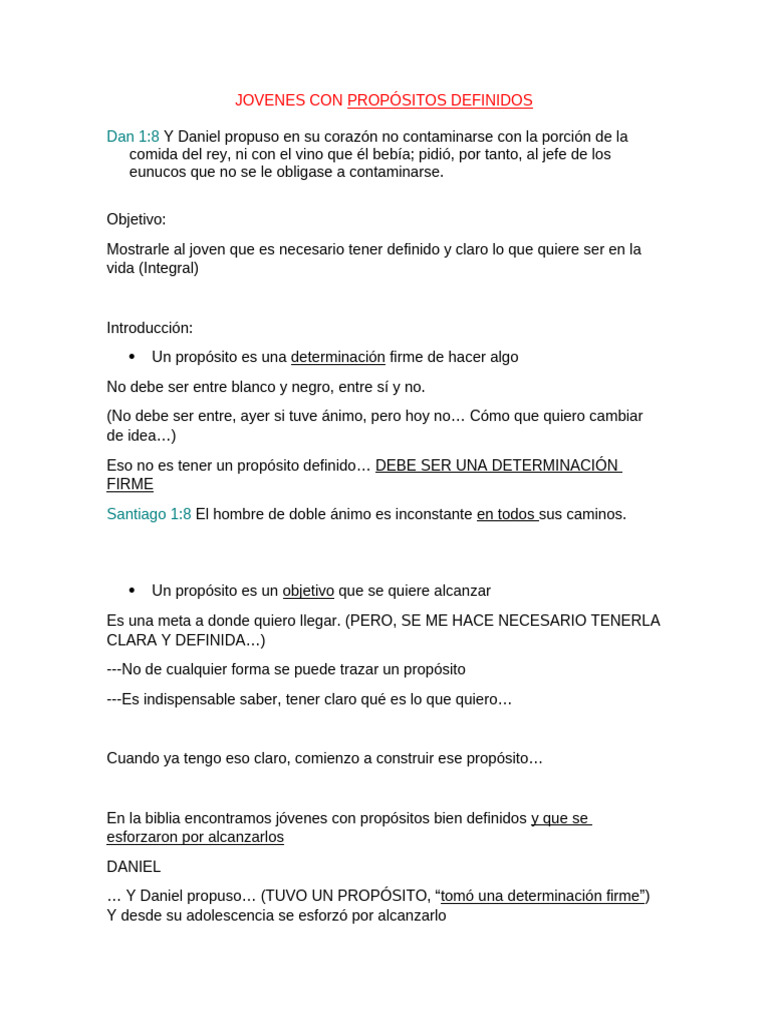 JOVENES CON PROPÓSITOS DEFINIDOS

Dan 1:8 Y Daniel propuso en su corazón no contaminarse con la porción de la comida del rey, ni con el vino que él bebía; pidió, por tanto, al jefe de los eunucos que no se le obligase a contaminarse.

Objetivo:

Mostrarle al joven que es necesario tener definido y claro lo que quiere ser en la vida (Integral)

Introducción:

• Un propósito es una determinación firme de hacer algo

No debe ser entre blanco y negro, entre sí y no.

(No debe ser entre, ayer si tuve ánimo, pero hoy no… Cómo que quiero cambiar de idea…)

Eso no es tener un propósito definido… DEBE SER UNA DETERMINACIÓN FIRME

Santiago 1:8 El hombre de doble ánimo es inconstante en todos sus caminos.

• Un propósito es un objetivo que se quiere alcanzar

Es una meta a donde quiero llegar. (PERO, SE ME HACE NECESARIO TENERLA CLARA Y DEFINIDA…)

---No de cualquier forma se puede trazar un propósito

---Es indispensable saber, tener claro qué es lo que quiero…

Cuando ya tengo eso claro, comienzo a construir ese propósito…

En la biblia encontramos jóvenes con propósitos bien definidos y que se esforzaron por alcanzarlos

DANIEL

… Y Daniel propuso… (TUVO UN PROPÓSITO, "tomó una determinación firme") Y desde su adolescencia se esforzó por alcanzarlo